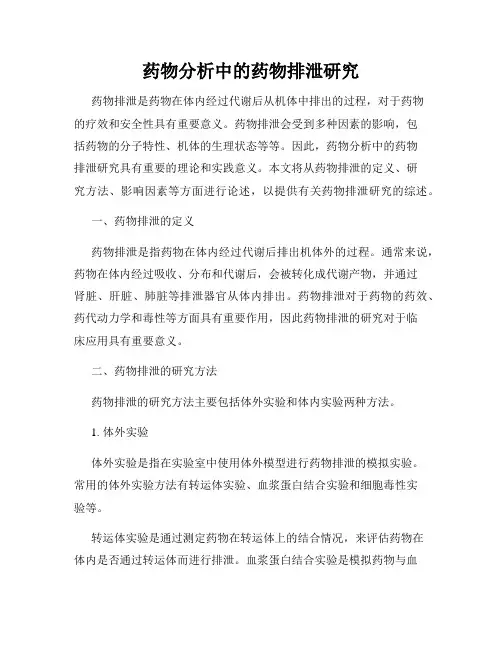 药物分析中的药物排泄研究

药物排泄是药物在体内经过代谢后从机体中排出的过程，对于药物的疗效和安全性具有重要意义。药物排泄会受到多种因素的影响，包括药物的分子特性、机体的生理状态等等。因此，药物分析中的药物排泄研究具有重要的理论和实践意义。本文将从药物排泄的定义、研究方法、影响因素等方面进行论述，以提供有关药物排泄研究的综述。

一、药物排泄的定义

药物排泄是指药物在体内经过代谢后排出机体外的过程。通常来说，药物在体内经过吸收、分布和代谢后，会被转化成代谢产物，并通过肾脏、肝脏、肺脏等排泄器官从体内排出。药物排泄对于药物的药效、药代动力学和毒性等方面具有重要作用，因此药物排泄的研究对于临床应用具有重要意义。

二、药物排泄的研究方法

药物排泄的研究方法主要包括体外实验和体内实验两种方法。

1. 体外实验

体外实验是指在实验室中使用体外模型进行药物排泄的模拟实验。常用的体外实验方法有转运体实验、血浆蛋白结合实验和细胞毒性实验等。

转运体实验是通过测定药物在转运体上的结合情况，来评估药物在体内是否通过转运体而进行排泄。血浆蛋白结合实验是模拟药物与血